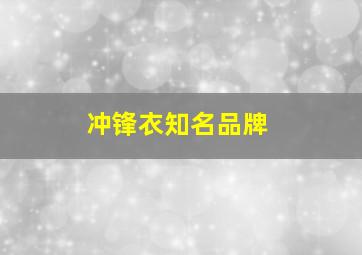 冲锋衣知名品牌